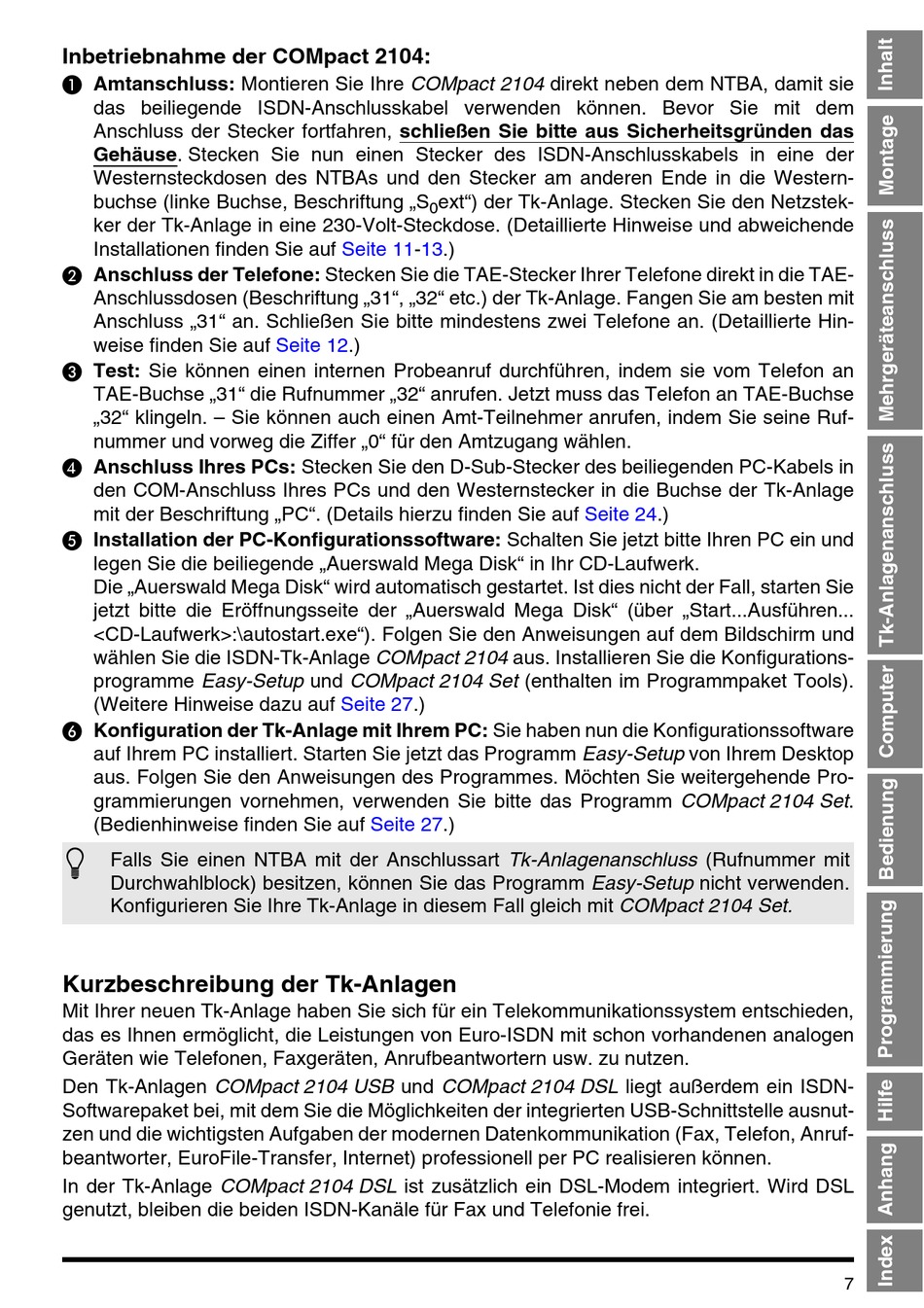 Inbetriebnahme der COMpact 2104:

❶ Amtanschluss: Montieren Sie Ihre COMpact 2104 direkt neben dem NTBA, damit sie das beiliegende ISDN-Anschlusskabel verwenden können. Bevor Sie mit dem Anschluss der Stecker fortfahren, schließen Sie bitte aus Sicherheitsgründen das Gehäuse. Stecken Sie nun einen Stecker des ISDN-Anschlusskabels in eine der Westernsteckdosen des NTBAs und den Stecker am anderen Ende in die Westernbuchse (linke Buchse, Beschriftung „$S_0$ext“) der Tk-Anlage. Stecken Sie den Netzstekker der Tk-Anlage in eine 230-Volt-Steckdose. (Detaillierte Hinweise und abweichende Installationen finden Sie auf Seite 11-13.)

❷ Anschluss der Telefone: Stecken Sie die TAE-Stecker Ihrer Telefone direkt in die TAE-Anschlussdosen (Beschriftung „31“, „32“ etc.) der Tk-Anlage. Fangen Sie am besten mit Anschluss „31“ an. Schließen Sie bitte mindestens zwei Telefone an. (Detaillierte Hinweise finden Sie auf Seite 12.)

❸ Test: Sie können einen internen Probeanruf durchführen, indem sie vom Telefon an TAE-Buchse „31“ die Rufnummer „32“ anrufen. Jetzt muss das Telefon an TAE-Buchse „32“ klingeln. – Sie können auch einen Amt-Teilnehmer anrufen, indem Sie seine Rufnummer und vorweg die Ziffer „0“ für den Amtzugang wählen.

❹ Anschluss Ihres PCs: Stecken Sie den D-Sub-Stecker des beiliegenden PC-Kabels in den COM-Anschluss Ihres PCs und den Westernstecker in die Buchse der Tk-Anlage mit der Beschriftung „PC“. (Details hierzu finden Sie auf Seite 24.)

❺ Installation der PC-Konfigurationssoftware: Schalten Sie jetzt bitte Ihren PC ein und legen Sie die beiliegende „Auerswald Mega Disk“ in Ihr CD-Laufwerk.
Die „Auerswald Mega Disk“ wird automatisch gestartet. Ist dies nicht der Fall, starten Sie jetzt bitte die Eröffnungsseite der „Auerswald Mega Disk“ (über „Start...Ausführen... <CD-Laufwerk>:\autostart.exe“). Folgen Sie den Anweisungen auf dem Bildschirm und wählen Sie die ISDN-Tk-Anlage COMpact 2104 aus. Installieren Sie die Konfigurationsprogramme Easy-Setup und COMpact 2104 Set (enthalten im Programmpaket Tools). (Weitere Hinweise dazu auf Seite 27.)

❻ Konfiguration der Tk-Anlage mit Ihrem PC: Sie haben nun die Konfigurationssoftware auf Ihrem PC installiert. Starten Sie jetzt das Programm Easy-Setup von Ihrem Desktop aus. Folgen Sie den Anweisungen des Programmes. Möchten Sie weitergehende Programmierungen vornehmen, verwenden Sie bitte das Programm COMpact 2104 Set. (Bedienhinweise finden Sie auf Seite 27.)

Falls Sie einen NTBA mit der Anschlussart Tk-Anlagenanschluss (Rufnummer mit Durchwahlblock) besitzen, können Sie das Programm Easy-Setup nicht verwenden. Konfigurieren Sie Ihre Tk-Anlage in diesem Fall gleich mit COMpact 2104 Set.

Kurzbeschreibung der Tk-Anlagen
Mit Ihrer neuen Tk-Anlage haben Sie sich für ein Telekommunikationssystem entschieden, das es Ihnen ermöglicht, die Leistungen von Euro-ISDN mit schon vorhandenen analogen Geräten wie Telefonen, Faxgeräten, Anrufbeantwortern usw. zu nutzen.

Den Tk-Anlagen COMpact 2104 USB und COMpact 2104 DSL liegt außerdem ein ISDN-Softwarepaket bei, mit dem Sie die Möglichkeiten der integrierten USB-Schnittstelle ausnutzen und die wichtigsten Aufgaben der modernen Datenkommunikation (Fax, Telefon, Anrufbeantworter, EuroFile-Transfer, Internet) professionell per PC realisieren können.

In der Tk-Anlage COMpact 2104 DSL ist zusätzlich ein DSL-Modem integriert. Wird DSL genutzt, bleiben die beiden ISDN-Kanäle für Fax und Telefonie frei.

7

Inhalt
Montage
Mehrgeräteanschluss
Tk-Anlagenanschluss
Computer
Bedienung
Programmierung
Hilfe
Anhang
Index